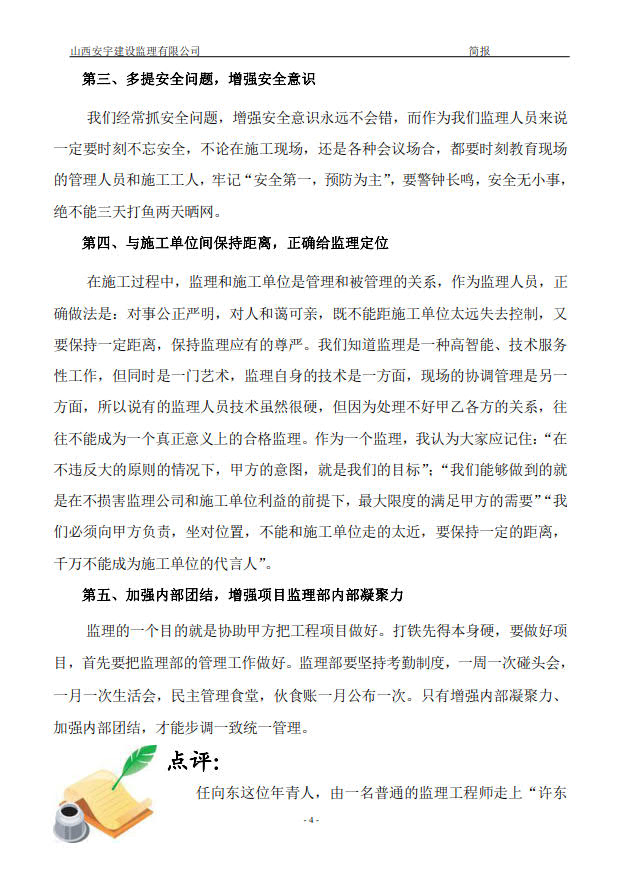 山西安宇建设监理有限公司 简报

第三、多提安全问题，增强安全意识

我们经常抓安全问题，增强安全意识永远不会错，而作为我们监理人员来说一定要时刻不忘安全，不论在施工现场，还是各种会议场合，都要时刻教育现场的管理人员和施工工人，牢记“安全第一，预防为主”，要警钟长鸣，安全无小事，绝不能三天打鱼两天晒网。

第四、与施工单位间保持距离，正确给监理定位

在施工过程中，监理和施工单位是管理和被管理的关系，作为监理人员，正确做法是：对事公正严明，对人和蔼可亲，既不能距施工单位太远失去控制，又要保持一定距离，保持监理应有的尊严。我们知道监理是一种高智能、技术服务性工作，但同时是一门艺术，监理自身的技术是一方面，现场的协调管理是另一方面，所以说有的监理人员技术虽然很硬，但因为处理不好甲乙各方的关系，往往不能成为一个真正意义上的合格监理。作为一个监理，我认为大家应记住：“在不违反大的原则的情况下，甲方的意图，就是我们的目标”；“我们能够做到的就是在不损害监理公司和施工单位利益的前提下，最大限度的满足甲方的需要”“我们必须向甲方负责，坐对位置，不能和施工单位走的太近，要保持一定的距离，千万不能成为施工单位的代言人”。

第五、加强内部团结，增强项目监理部内部凝聚力

监理的一个目的就是协助甲方把工程项目做好。打铁先得本身硬，要做好项目，首先要把监理部的管理工作做好。监理部要坚持考勤制度，一周一次碰头会，一月一次生活会，民主管理食堂，伙食账一月公布一次。只有增强内部凝聚力、加强内部团结，才能步调一致统一管理。

点评：

任向东这位年青人，由一名普通的监理工程师走上“许东

- 4 -